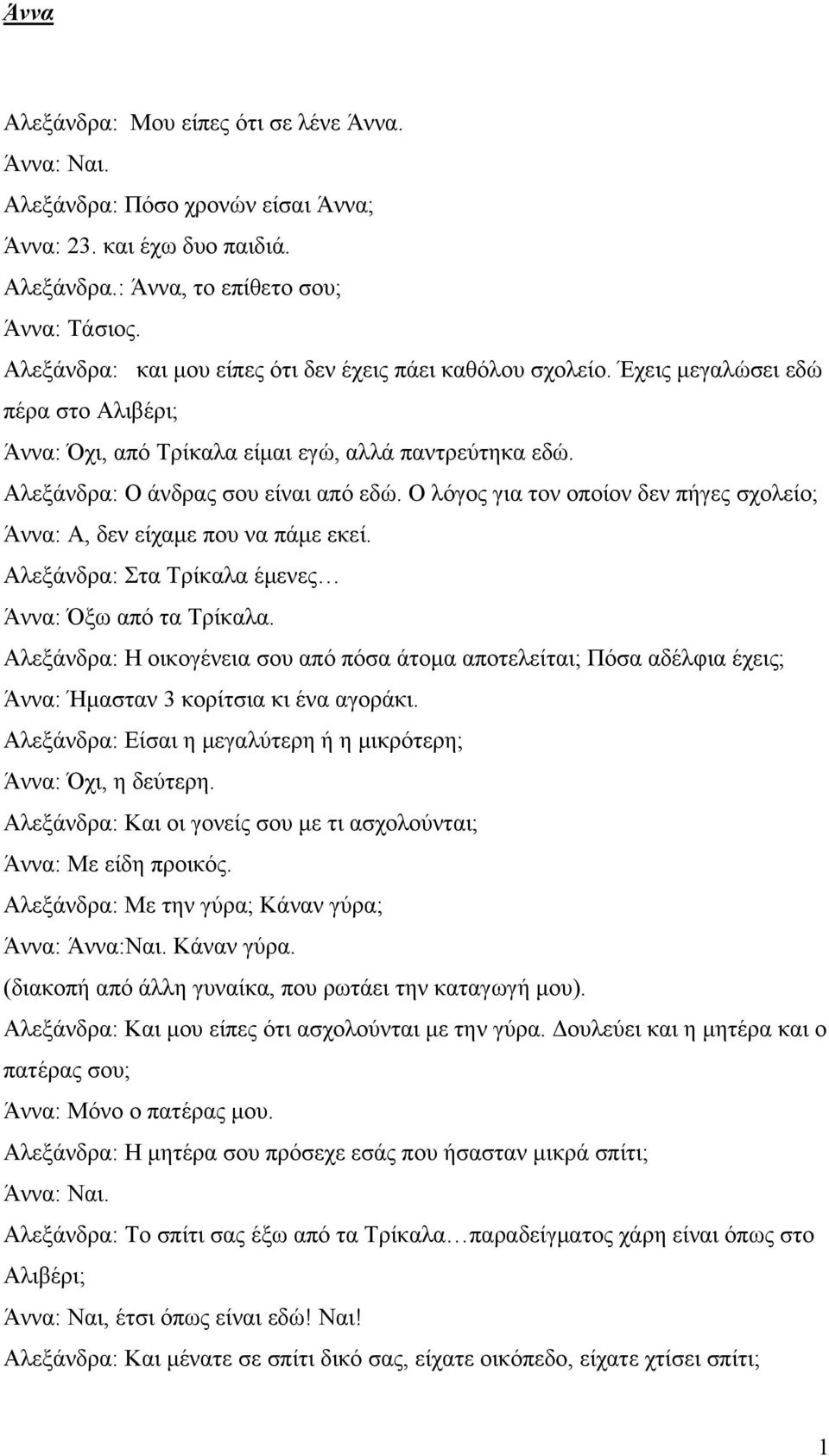 Άννα

Αλεξάνδρα: Μου είπες ότι σε λένε Άννα.

Άννα: Ναι.

Αλεξάνδρα: Πόσο χρονών είσαι Άννα;

Άννα: 23. και έχω δυο παιδιά.

Αλεξάνδρα.: Άννα, το επίθετο σου;

Άννα: Τάσιος.

Αλεξάνδρα: και μου είπες ότι δεν έχεις πάει καθόλου σχολείο. Έχεις μεγαλώσει εδώ πέρα στο Αλιβέρι;

Άννα: Όχι, από Τρίκαλα είμαι εγώ, αλλά παντρεύτηκα εδώ.

Αλεξάνδρα: Ο άνδρας σου είναι από εδώ. Ο λόγος για τον οποίον δεν πήγες σχολείο;

Άννα: Α, δεν είχαμε που να πάμε εκεί.

Αλεξάνδρα: Στα Τρίκαλα έμενες…

Άννα: Όξω από τα Τρίκαλα.

Αλεξάνδρα: Η οικογένεια σου από πόσα άτομα αποτελείται; Πόσα αδέλφια έχεις;

Άννα: Ήμασταν 3 κορίτσια κι ένα αγοράκι.

Αλεξάνδρα: Είσαι η μεγαλύτερη ή η μικρότερη;

Άννα: Όχι, η δεύτερη.

Αλεξάνδρα: Και οι γονείς σου με τι ασχολούνται;

Άννα: Με είδη προικός.

Αλεξάνδρα: Με την γύρα; Κάναν γύρα;

Άννα: Άννα:Ναι. Κάναν γύρα.

(διακοπή από άλλη γυναίκα, που ρωτάει την καταγωγή μου).

Αλεξάνδρα: Και μου είπες ότι ασχολούνται με την γύρα. Δουλεύει και η μητέρα και ο πατέρας σου;

Άννα: Μόνο ο πατέρας μου.

Αλεξάνδρα: Η μητέρα σου πρόσεχε εσάς που ήσασταν μικρά σπίτι;

Άννα: Ναι.

Αλεξάνδρα: Το σπίτι σας έξω από τα Τρίκαλα…παραδείγματος χάρη είναι όπως στο Αλιβέρι;

Άννα: Ναι, έτσι όπως είναι εδώ! Ναι!

Αλεξάνδρα: Και μένατε σε σπίτι δικό σας, είχατε οικόπεδο, είχατε χτίσει σπίτι;

1